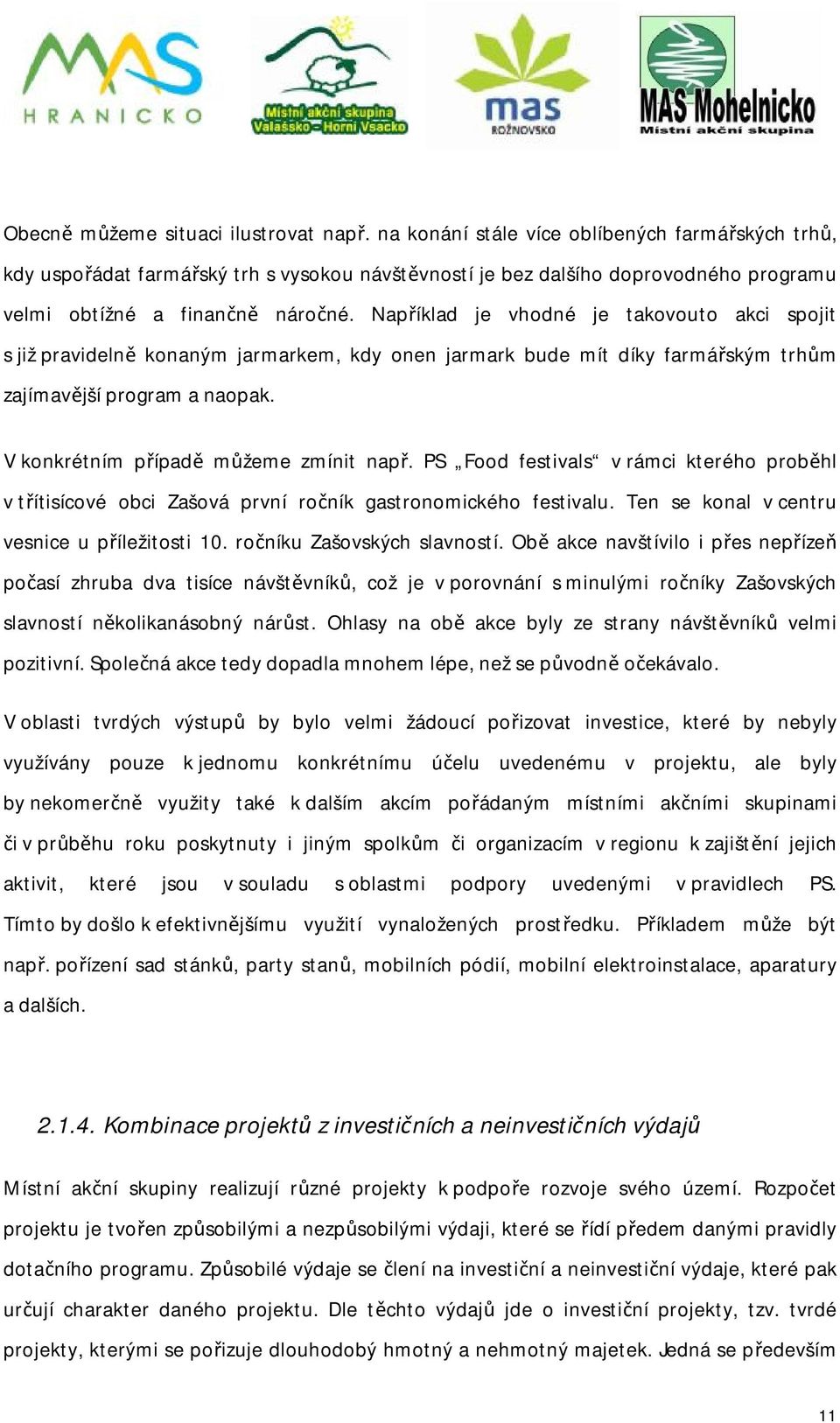 MAS HRANICKO

Místní akční skupina Valašsko - Horní Vsacko

mas ROŽNOVSKO

MAS Mohelnicko Místní akční skupina

Obecně můžeme situaci ilustrovat např. na konání stále více oblíbených farmářských trhů, kdy uspořádat farmářský trh s vysokou návštěvností je bez dalšího doprovodného programu velmi obtížné a finančně náročné. Například je vhodné je takovouto akci spojit s již pravidelně konaným jarmarkem, kdy onen jarmark bude mít díky farmářským trhům zajímavější program a naopak.

V konkrétním případě můžeme zmínit např. PS „Food festivals“ v rámci kterého proběhl v třítisícové obci Zašová první ročník gastronomického festivalu. Ten se konal v centru vesnice u příležitosti 10. ročníku Zašovských slavností. Obě akce navštívilo i přes nepřízeň počasí zhruba dva tisíce návštěvníků, což je v porovnání s minulými ročníky Zašovských slavností několikanásobný nárůst. Ohlasy na obě akce byly ze strany návštěvníků velmi pozitivní. Společná akce tedy dopadla mnohem lépe, než se původně očekávalo.

V oblasti tvrdých výstupů by bylo velmi žádoucí pořizovat investice, které by nebyly využívány pouze k jednomu konkrétnímu účelu uvedenému v projektu, ale byly by nekomerčně využity také k dalším akcím pořádaným místními akčními skupinami či v průběhu roku poskytnuty i jiným spolkům či organizacím v regionu k zajištění jejich aktivit, které jsou v souladu s oblastmi podpory uvedenými v pravidlech PS. Tímto by došlo k efektivnějšímu využití vynaložených prostředku. Příkladem může být např. pořízení sad stánků, party stanů, mobilních pódií, mobilní elektroinstalace, aparatury a dalších.

2.1.4. Kombinace projektů z investičních a neinvestičních výdajů

Místní akční skupiny realizují různé projekty k podpoře rozvoje svého území. Rozpočet projektu je tvořen způsobilými a nezpůsobilými výdaji, které se řídí předem danými pravidly dotačního programu. Způsobilé výdaje se člení na investiční a neinvestiční výdaje, které pak určují charakter daného projektu. Dle těchto výdajů jde o investiční projekty, tzv. tvrdé projekty, kterými se pořizuje dlouhodobý hmotný a nehmotný majetek. Jedná se především

11